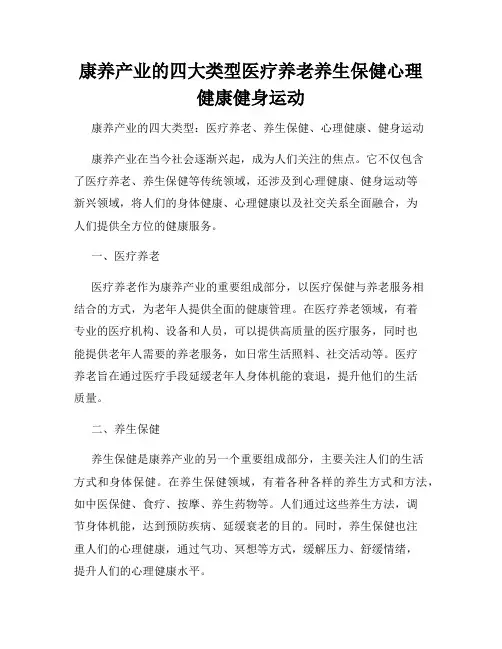 康养产业的四大类型医疗养老养生保健心理健康健身运动

康养产业的四大类型：医疗养老、养生保健、心理健康、健身运动

康养产业在当今社会逐渐兴起，成为人们关注的焦点。它不仅包含了医疗养老、养生保健等传统领域，还涉及到心理健康、健身运动等新兴领域，将人们的身体健康、心理健康以及社交关系全面融合，为人们提供全方位的健康服务。

一、医疗养老

医疗养老作为康养产业的重要组成部分，以医疗保健与养老服务相结合的方式，为老年人提供全面的健康管理。在医疗养老领域，有着专业的医疗机构、设备和人员，可以提供高质量的医疗服务，同时也能提供老年人需要的养老服务，如日常生活照料、社交活动等。医疗养老旨在通过医疗手段延缓老年人身体机能的衰退，提升他们的生活质量。

二、养生保健

养生保健是康养产业的另一个重要组成部分，主要关注人们的生活方式和身体保健。在养生保健领域，有着各种各样的养生方式和方法，如中医保健、食疗、按摩、养生药物等。人们通过这些养生方法，调节身体机能，达到预防疾病、延缓衰老的目的。同时，养生保健也注重人们的心理健康，通过气功、冥想等方式，缓解压力、舒缓情绪，提升人们的心理健康水平。